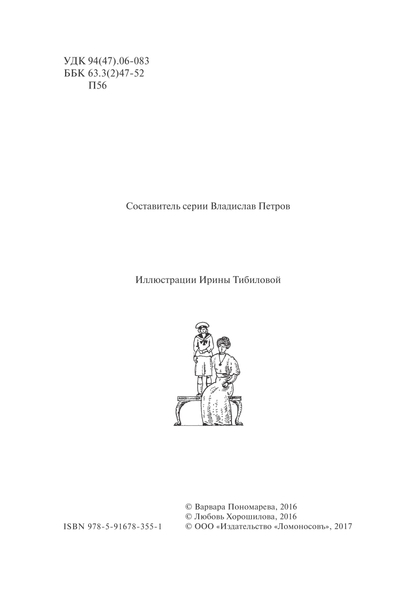 УДК 94(47).06-083
ББК 63.3(2)47-52
П56

Составитель серии Владислав Петров

Иллюстрации Ирины Тибиловой

© Варвара Пономарева, 2016
© Любовь Хорошилова, 2016
ISBN 978-5-91678-355-1
© ООО «Издательство «Ломоносовъ», 2017